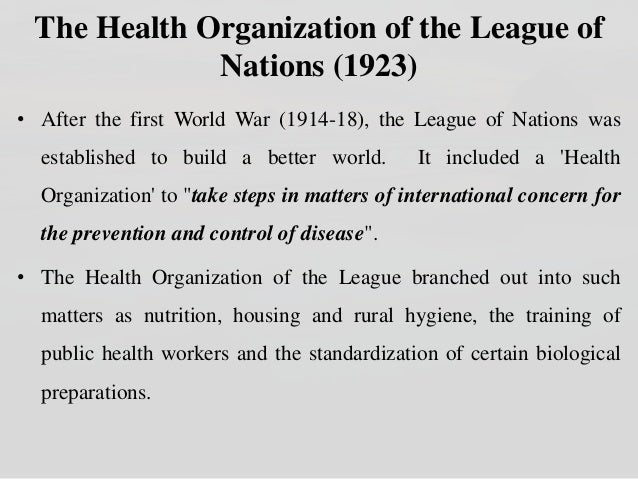 The Health Organization of the League of Nations (1923)

• After the first World War (1914-18), the League of Nations was established to build a better world. It included a 'Health Organization' to "take steps in matters of international concern for the prevention and control of disease".

• The Health Organization of the League branched out into such matters as nutrition, housing and rural hygiene, the training of public health workers and the standardization of certain biological preparations.